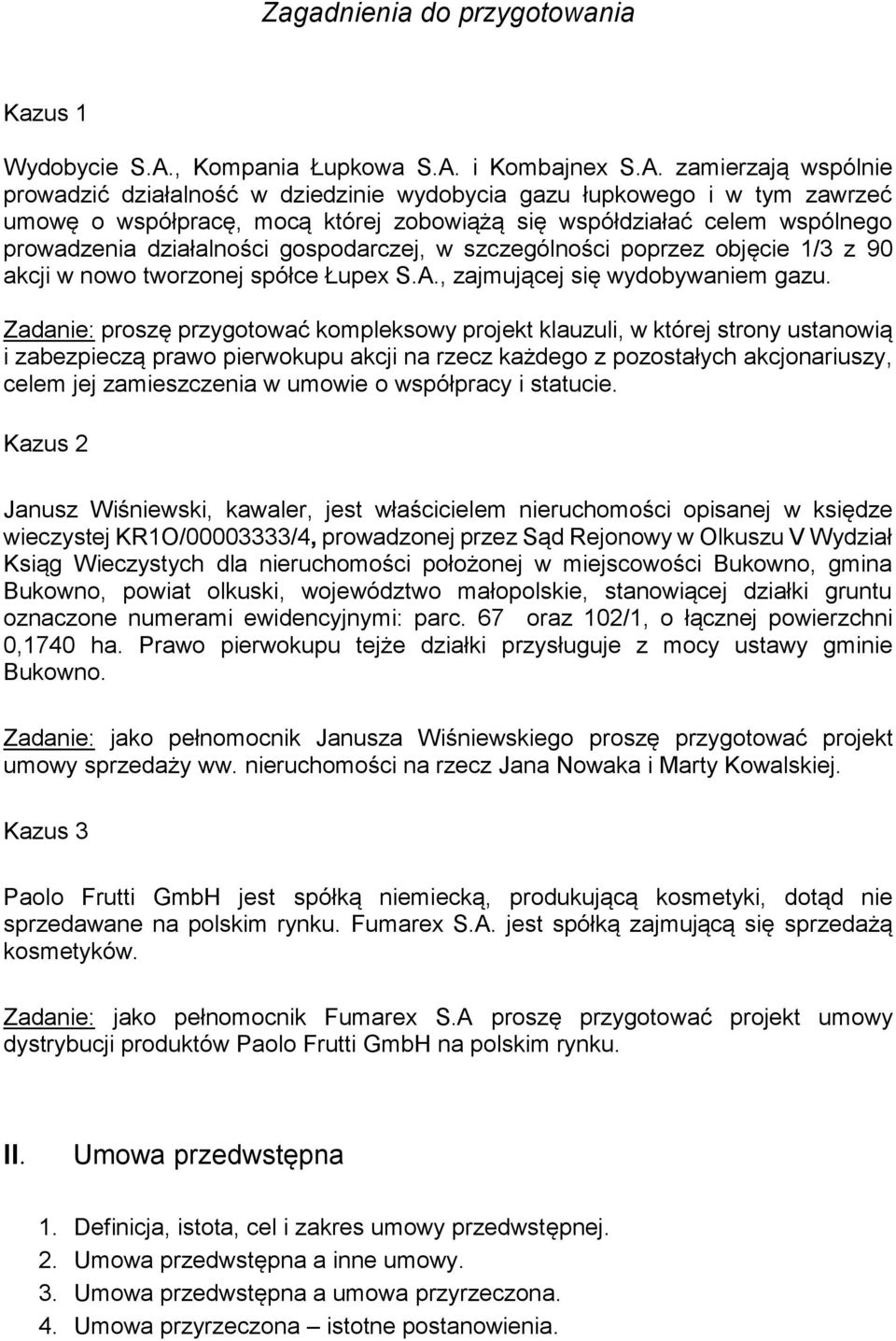 Zagadnienia do przygotowania

Kazus 1

Wydobycie S.A., Kompania Łupkowa S.A. i Kombajnex S.A. zamierzają wspólnie prowadzić działalność w dziedzinie wydobycia gazu łupkowego i w tym zawrzeć umowę o współpracę, mocą której zobowiążą się współdziałać celem wspólnego prowadzenia działalności gospodarczej, w szczególności poprzez objęcie 1/3 z 90 akcji w nowo tworzonej spółce Łupex S.A., zajmującej się wydobywaniem gazu.

Zadanie: proszę przygotować kompleksowy projekt klauzuli, w której strony ustanowią i zabezpieczą prawo pierwokupu akcji na rzecz każdego z pozostałych akcjonariuszy, celem jej zamieszczenia w umowie o współpracy i statucie.

Kazus 2

Janusz Wiśniewski, kawaler, jest właścicielem nieruchomości opisanej w księdze wieczystej KR1O/00003333/4, prowadzonej przez Sąd Rejonowy w Olkuszu V Wydział Ksiąg Wieczystych dla nieruchomości położonej w miejscowości Bukowno, gmina Bukowno, powiat olkuski, województwo małopolskie, stanowiącej działki gruntu oznaczone numerami ewidencyjnymi: parc. 67 oraz 102/1, o łącznej powierzchni 0,1740 ha. Prawo pierwokupu tejże działki przysługuje z mocy ustawy gminie Bukowno.

Zadanie: jako pełnomocnik Janusza Wiśniewskiego proszę przygotować projekt umowy sprzedaży ww. nieruchomości na rzecz Jana Nowaka i Marty Kowalskiej.

Kazus 3

Paolo Frutti GmbH jest spółką niemiecką, produkującą kosmetyki, dotąd nie sprzedawane na polskim rynku. Fumarex S.A. jest spółką zajmującą się sprzedażą kosmetyków.

Zadanie: jako pełnomocnik Fumarex S.A proszę przygotować projekt umowy dystrybucji produktów Paolo Frutti GmbH na polskim rynku.

II. Umowa przedwstępna

1. Definicja, istota, cel i zakres umowy przedwstępnej.
2. Umowa przedwstępna a inne umowy.
3. Umowa przedwstępna a umowa przyrzeczona.
4. Umowa przyrzeczona – istotne postanowienia.